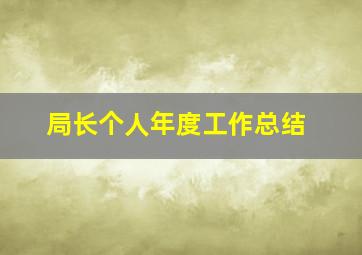 局长个人年度工作总结